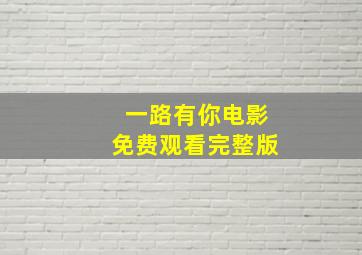 一路有你电影
免费观看完整版